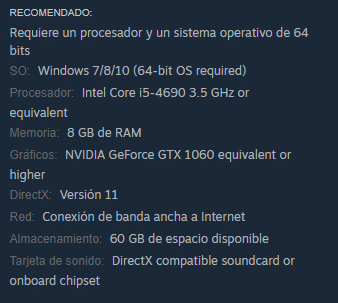 RECOMENDADO:

Requiere un procesador y un sistema operativo de 64 bits

SO: Windows 7/8/10 (64-bit OS required)

Procesador: Intel Core i5-4690 3.5 GHz or equivalent

Memoria: 8 GB de RAM

Gráficos: NVIDIA GeForce GTX 1060 equivalent or higher

DirectX: Versión 11

Red: Conexión de banda ancha a Internet

Almacenamiento: 60 GB de espacio disponible

Tarjeta de sonido: DirectX compatible soundcard or onboard chipset